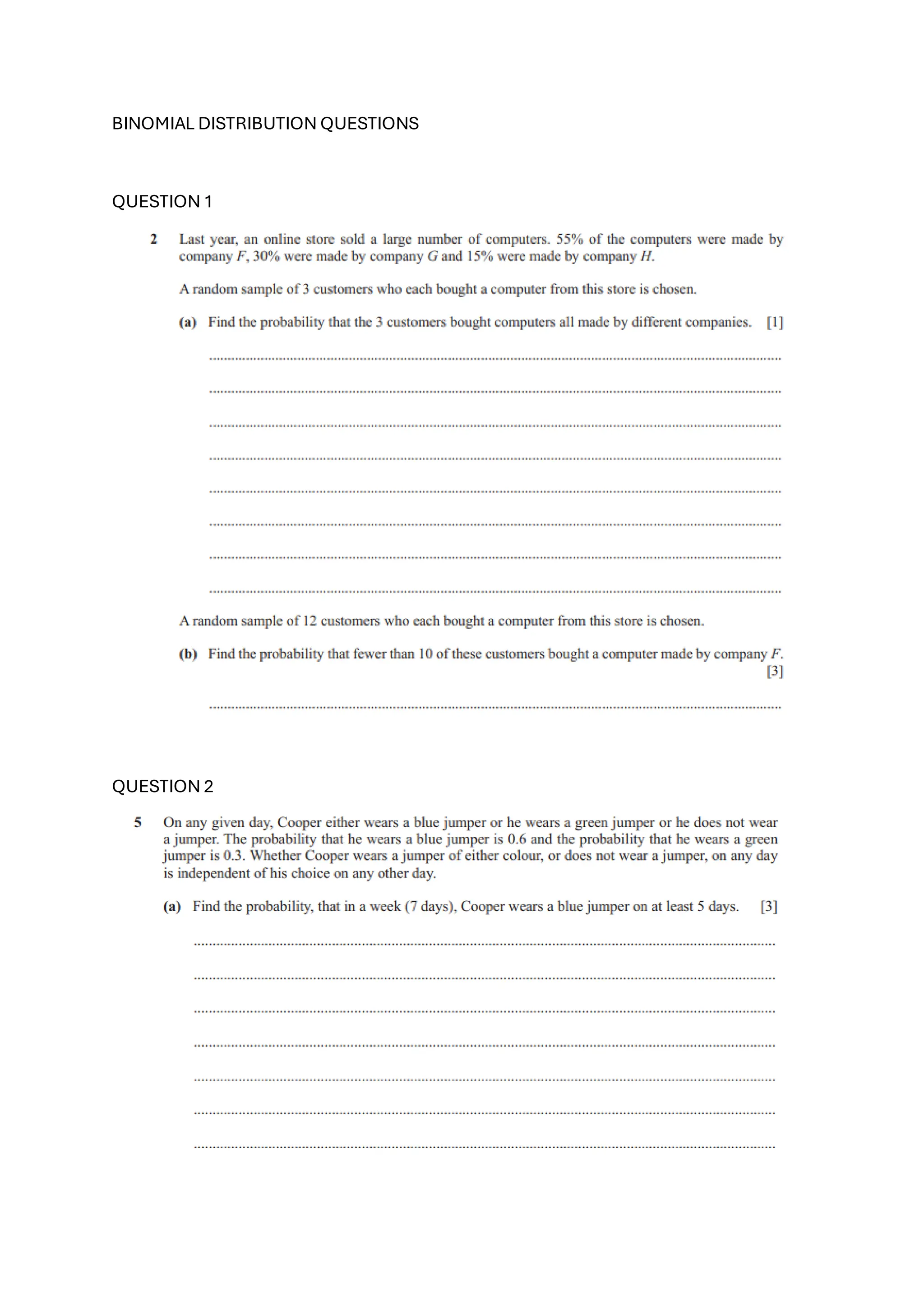 BINOMIAL DISTRIBUTION QUESTIONS

QUESTION 1

2 Last year, an online store sold a large number of computers. 55% of the computers were made by company $F$, 30% were made by company $G$ and 15% were made by company $H$.

A random sample of 3 customers who each bought a computer from this store is chosen.

(a) Find the probability that the 3 customers bought computers all made by different companies. [1]

A random sample of 12 customers who each bought a computer from this store is chosen.

(b) Find the probability that fewer than 10 of these customers bought a computer made by company $F$. [3]

QUESTION 2

5 On any given day, Cooper either wears a blue jumper or he wears a green jumper or he does not wear a jumper. The probability that he wears a blue jumper is 0.6 and the probability that he wears a green jumper is 0.3. Whether Cooper wears a jumper of either colour, or does not wear a jumper, on any day is independent of his choice on any other day.

(a) Find the probability, that in a week (7 days), Cooper wears a blue jumper on at least 5 days. [3]